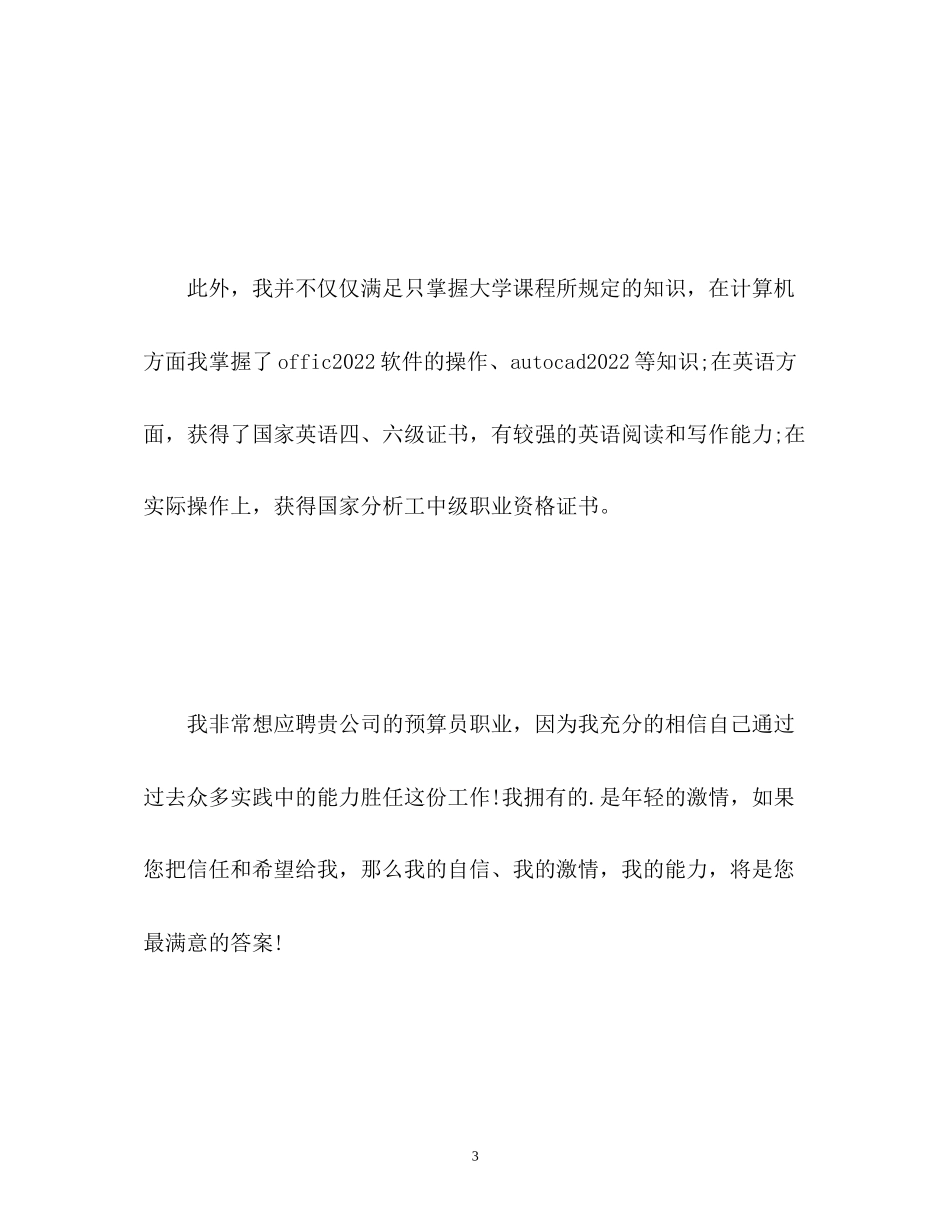 此外，我并不仅仅满足只掌握大学课程所规定的知识，在计算机方面我掌握了offic2022软件的操作、autocad2022等知识;在英语方面，获得了国家英语四、六级证书，有较强的英语阅读和写作能力;在实际操作上，获得国家分析工中级职业资格证书。

我非常想应聘贵公司的预算员职业，因为我充分的相信自己通过过去众多实践中的能力胜任这份工作!我拥有的.是年轻的激情，如果您把信任和希望给我，那么我的自信、我的激情，我的能力，将是您最满意的答案!

3